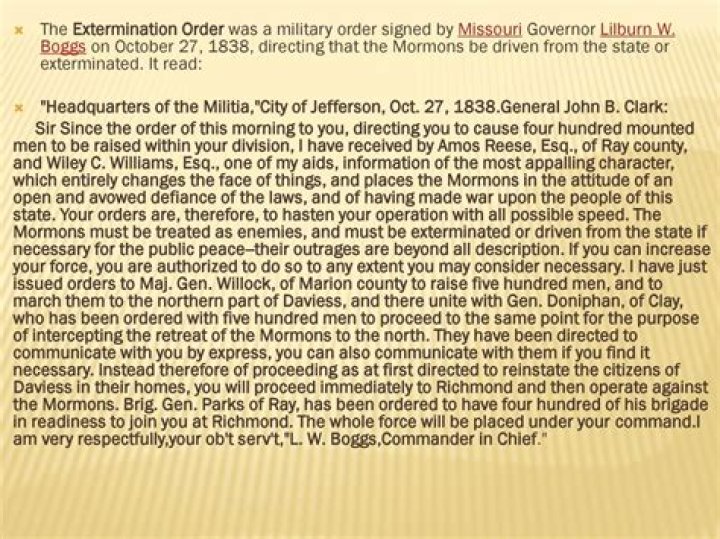 The Extermination Order was a military order signed by Missouri Governor Lilburn W. Boggs on October 27, 1838, directing that the Mormons be driven from the state or exterminated. It read:

"Headquarters of the Militia,"City of Jefferson, Oct. 27, 1838.General John B. Clark:
Sir Since the order of this morning to you, directing you to cause four hundred mounted men to be raised within your division, I have received by Amos Reese, Esq., of Ray county, and Wiley C. Williams, Esq., one of my aids, information of the most appalling character, which entirely changes the face of things, and places the Mormons in the attitude of an open and avowed defiance of the laws, and of having made war upon the people of this state. Your orders are, therefore, to hasten your operation with all possible speed. The Mormons must be treated as enemies, and must be exterminated or driven from the state if necessary for the public peace–their outrages are beyond all description. If you can increase your force, you are authorized to do so to any extent you may consider necessary. I have just issued orders to Maj. Gen. Willock, of Marion county to raise five hundred men, and to march them to the northern part of Daviess, and there unite with Gen. Doniphan, of Clay, who has been ordered with five hundred men to proceed to the same point for the purpose of intercepting the retreat of the Mormons to the north. They have been directed to communicate with you by express, you can also communicate with them if you find it necessary. Instead therefore of proceeding as at first directed to reinstate the citizens of Daviess in their homes, you will proceed immediately to Richmond and then operate against the Mormons. Brig. Gen. Parks of Ray, has been ordered to have four hundred of his brigade in readiness to join you at Richmond. The whole force will be placed under your command.I am very respectfully,your ob't serv't,"L. W. Boggs,Commander in Chief."